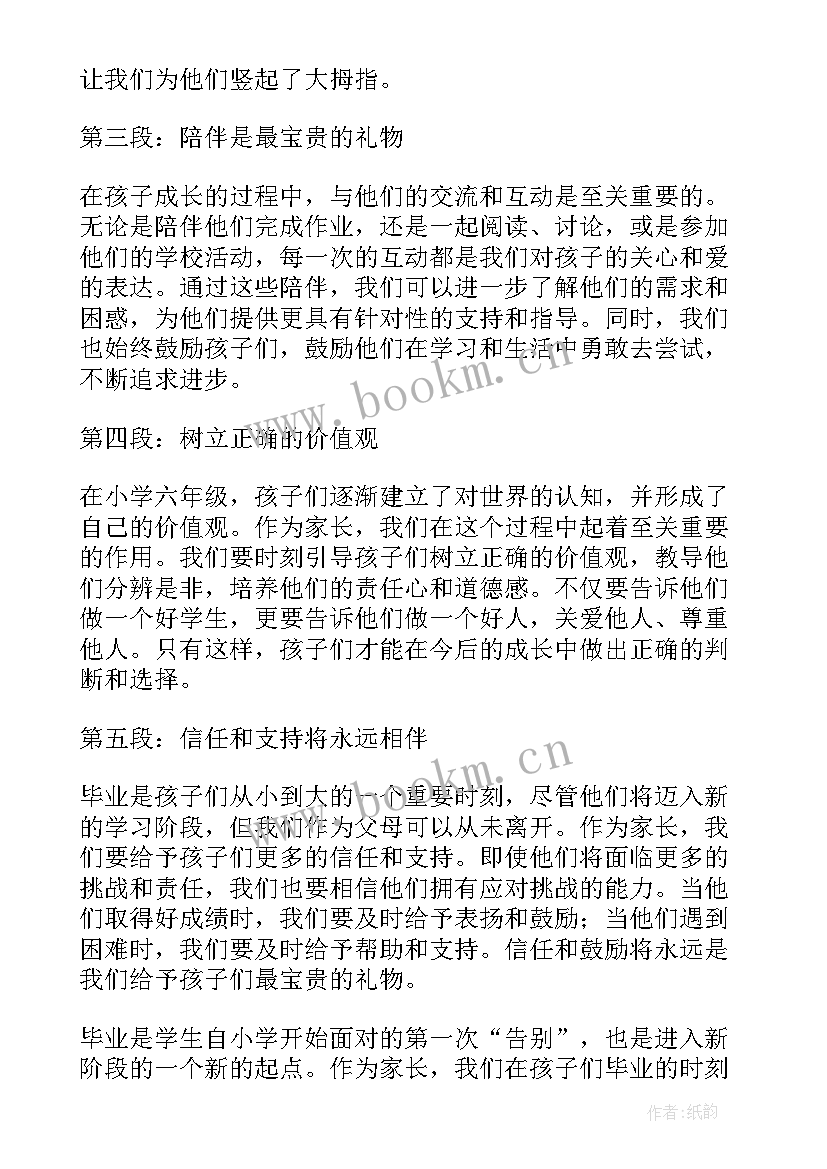 让我们为他们竖起了大拇指。

第三段：陪伴是最宝贵的礼物

在孩子成长的过程中，与他们的交流和互动是至关重要的。无论是陪伴他们完成作业，还是一起阅读、讨论，或是参加他们的学校活动，每一次的互动都是我们对孩子的关心和爱的表达。通过这些陪伴，我们可以进一步了解他们的需求和困惑，为他们提供更具有针对性的支持和指导。同时，我们也始终鼓励孩子们，鼓励他们在学习和生活中勇敢去尝试，不断追求进步。

www.bookm.cn

第四段：树立正确的价值观

在小学六年级，孩子们逐渐建立了对世界的认知，并形成了自己的价值观。作为家长，我们在这个过程中起着至关重要的作用。我们要时刻引导孩子们树立正确的价值观，教导他们分辨是非，培养他们的责任心和道德感。不仅要告诉他们做一个好学生，更要告诉他们做一个好人，关爱他人、尊重他人。只有这样，孩子们才能在今后的成长中做出正确的判断和选择。

第五段：信任和支持将永远相伴

www.bookm.cn

毕业是孩子们从小到大的一个重要时刻，尽管他们将迈入新的学习阶段，但我们作为父母可以从未离开。作为家长，我们要给予孩子们更多的信任和支持。即使他们将面临更多的挑战和责任，我们也要相信他们拥有应对挑战的能力。当他们取得好成绩时，我们要及时给予表扬和鼓励；当他们遇到困难时，我们要及时给予帮助和支持。信任和鼓励将永远是我们给予孩子们最宝贵的礼物。

毕业是学生自小学开始面对的第一次“告别”，也是进入新阶段的一个新的起点。作为家长，我们在孩子们毕业的时刻

作者:纸韵